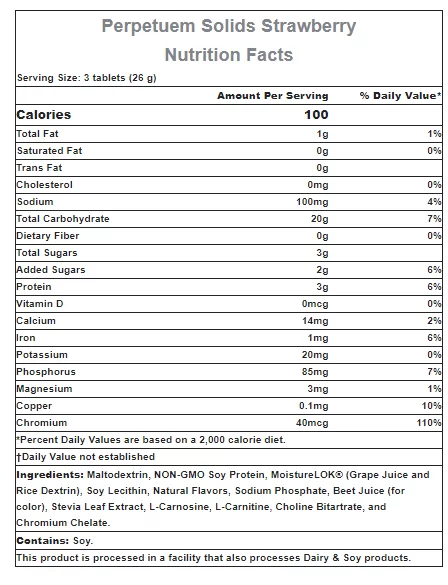 Perpetuem Solids Strawberry
Nutrition Facts

Serving Size: 3 tablets (26 g)

| | Amount Per Serving | % Daily Value* |
|---|---|---|
| Calories | 100 | |
| Total Fat | 1g | 1% |
| Saturated Fat | 0g | 0% |
| Trans Fat | 0g | |
| Cholesterol | 0mg | 0% |
| Sodium | 100mg | 4% |
| Total Carbohydrate | 20g | 7% |
| Dietary Fiber | 0g | 0% |
| Total Sugars | 3g | |
| Added Sugars | 2g | 6% |
| Protein | 3g | 6% |
| Vitamin D | 0mcg | 0% |
| Calcium | 14mg | 2% |
| Iron | 1mg | 6% |
| Potassium | 20mg | 0% |
| Phosphorus | 85mg | 7% |
| Magnesium | 3mg | 1% |
| Copper | 0.1mg | 10% |
| Chromium | 40mcg | 110% |

*Percent Daily Values are based on a 2,000 calorie diet.

†Daily Value not established

Ingredients: Maltodextrin, NON-GMO Soy Protein, MoistureLOK® (Grape Juice and Rice Dextrin), Soy Lecithin, Natural Flavors, Sodium Phosphate, Beet Juice (for color), Stevia Leaf Extract, L-Carnosine, L-Carnitine, Choline Bitartrate, and Chromium Chelate.

Contains: Soy.

This product is processed in a facility that also processes Dairy & Soy products.